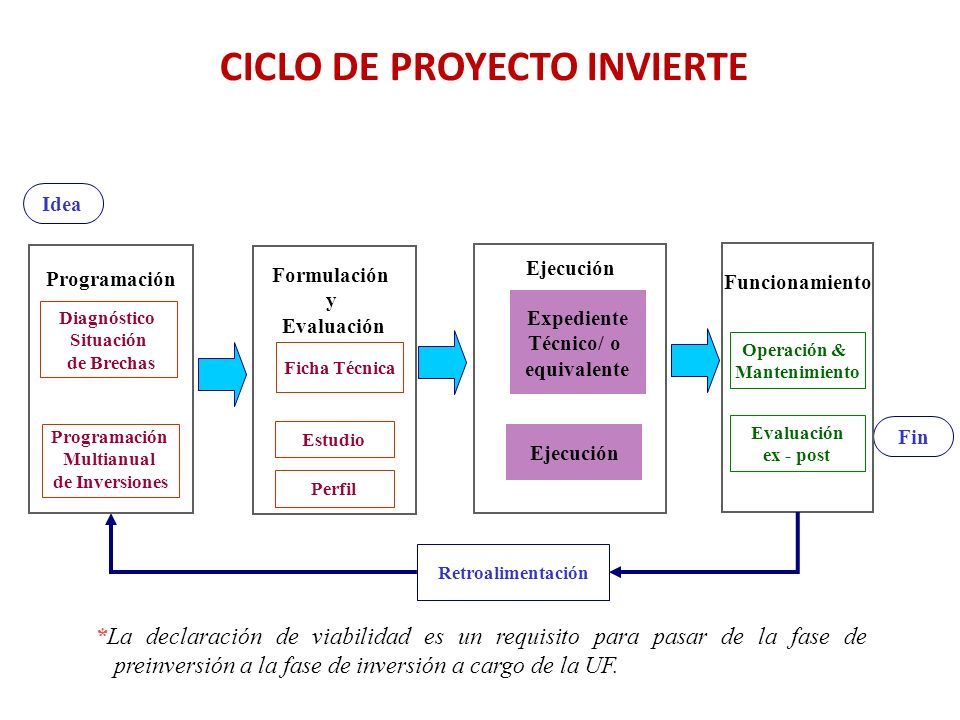 CICLO DE PROYECTO INVIERTE

Idea

Programación

Diagnóstico Situación de Brechas

Programación Multianual de Inversiones

Formulación y Evaluación

Ficha Técnica

Estudio

Perfil

Ejecución

Expediente Técnico/ o equivalente

Ejecución

Funcionamiento

Operación & Mantenimiento

Evaluación ex - post

Fin

Retroalimentación

*La declaración de viabilidad es un requisito para pasar de la fase de preinversión a la fase de inversión a cargo de la UF.